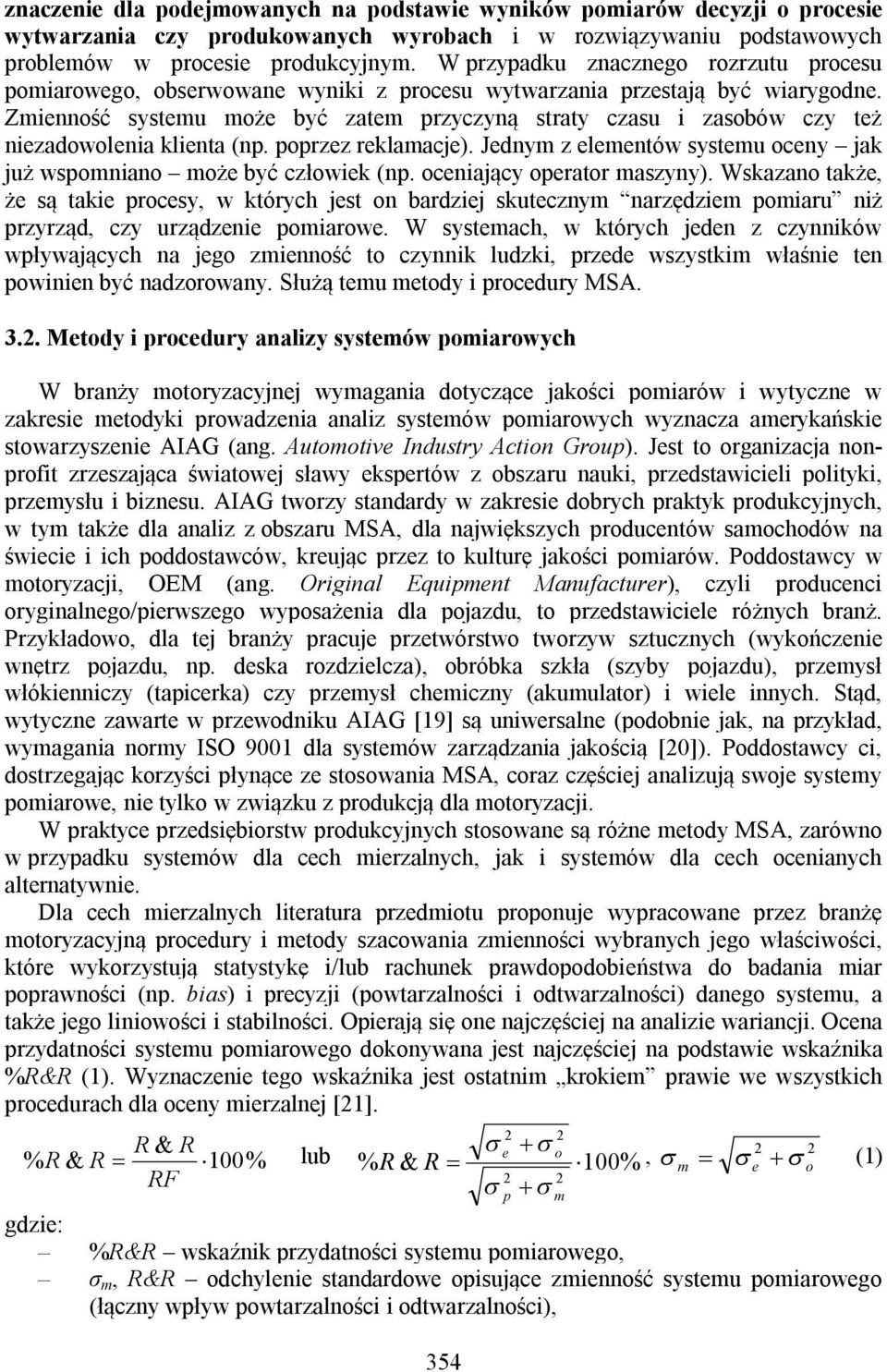 znaczenie dla podejmowanych na podstawie wyników pomiarów decyzji o procesie wytwarzania czy produkowanych wyrobach i w rozwiązywaniu podstawowych problemów w procesie produkcyjnym. W przypadku znacznego rozrzutu procesu pomiarowego, obserwowane wyniki z procesu wytwarzania przestają być wiarygodne. Zmienność systemu może być zatem przyczyną straty czasu i zasobów czy też niezadowolenia klienta (np. poprzez reklamacje). Jednym z elementów systemu oceny – jak już wspomniano – może być człowiek (np. oceniający operator maszyny). Wskazano także, że są takie procesy, w których jest on bardziej skutecznym "narzędziem pomiaru" niż przyrząd, czy urządzenie pomiarowe. W systemach, w których jeden z czynników wpływających na jego zmienność to czynnik ludzki, przede wszystkim właśnie ten powinien być nadzorowany. Służą temu metody i procedury MSA.

3.2. Metody i procedury analizy systemów pomiarowych

W branży motoryzacyjnej wymagania dotyczące jakości pomiarów i wytyczne w zakresie metodyki prowadzenia analiz systemów pomiarowych wyznacza amerykańskie stowarzyszenie AIAG (ang. Automotive Industry Action Group). Jest to organizacja non-profit zrzeszająca światowej sławy ekspertów z obszaru nauki, przedstawicieli polityki, przemysłu i biznesu. AIAG tworzy standardy w zakresie dobrych praktyk produkcyjnych, w tym także dla analiz z obszaru MSA, dla największych producentów samochodów na świecie i ich poddostawców, kreując przez to kulturę jakości pomiarów. Poddostawcy w motoryzacji, OEM (ang. Original Equipment Manufacturer), czyli producenci oryginalnego/pierwszego wyposażenia dla pojazdu, to przedstawiciele różnych branż. Przykładowo, dla tej branży pracuje przetwórstwo tworzyw sztucznych (wykończenie wnętrz pojazdu, np. deska rozdzielcza), obróbka szkła (szyby pojazdu), przemysł włókienniczy (tapicerka) czy przemysł chemiczny (akumulator) i wiele innych. Stąd, wytyczne zawarte w przewodniku AIAG [19] są uniwersalne (podobnie jak, na przykład, wymagania normy ISO 9001 dla systemów zarządzania jakością [20]). Poddostawcy ci, dostrzegając korzyści płynące ze stosowania MSA, coraz częściej analizują swoje systemy pomiarowe, nie tylko w związku z produkcją dla motoryzacji.

W praktyce przedsiębiorstw produkcyjnych stosowane są różne metody MSA, zarówno w przypadku systemów dla cech mierzalnych, jak i systemów dla cech ocenianych alternatywnie.

Dla cech mierzalnych literatura przedmiotu proponuje wypracowane przez branżę motoryzacyjną procedury i metody szacowania zmienności wybranych jego właściwości, które wykorzystują statystykę i/lub rachunek prawdopodobieństwa do badania miar poprawności (np. bias) i precyzji (powtarzalności i odtwarzalności) danego systemu, a także jego liniowości i stabilności. Opierają się one najczęściej na analizie wariancji. Ocena przydatności systemu pomiarowego dokonywana jest najczęściej na podstawie wskaźnika %R&R (1). Wyznaczenie tego wskaźnika jest ostatnim „krokiem" prawie we wszystkich procedurach dla oceny mierzalnej [21].

$\%R\&R = \frac{R\&R}{RF} \cdot 100\%$ lub $\%R\&R = \frac{\sqrt{\sigma_e^2 + \sigma_o^2}}{\sqrt{\sigma_p^2 + \sigma_m^2}} \cdot 100\%$, $\sigma_m = \sqrt{\sigma_e^2 + \sigma_o^2}$ (1)

gdzie:
– %R&R – wskaźnik przydatności systemu pomiarowego,
– $\sigma_m$, R&R – odchylenie standardowe opisujące zmienność systemu pomiarowego (łączny wpływ powtarzalności i odtwarzalności),

354